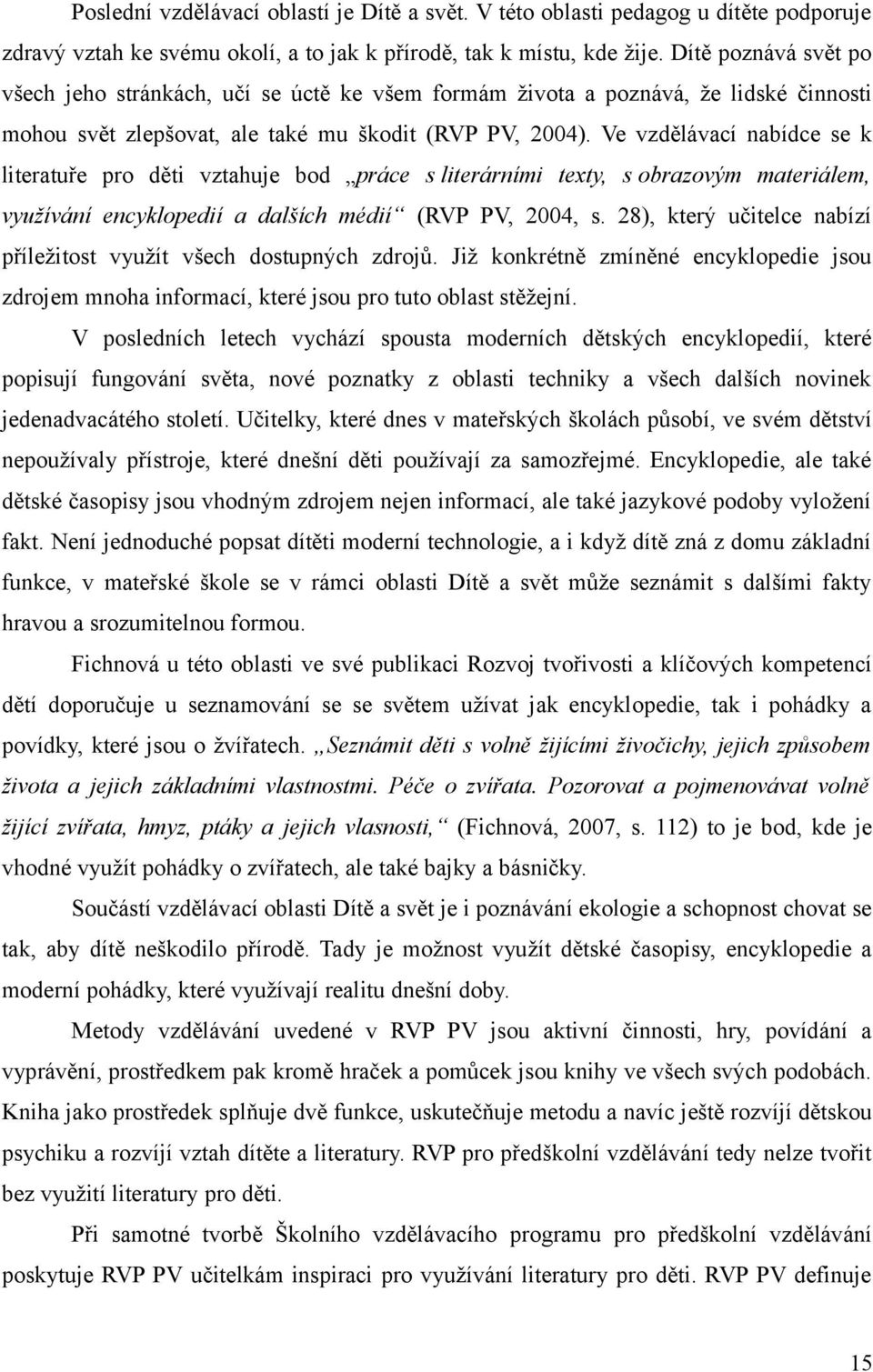 Poslední vzdělávací oblastí je Dítě a svět. V této oblasti pedagog u dítěte podporuje zdravý vztah ke svému okolí, a to jak k přírodě, tak k místu, kde žije. Dítě poznává svět po všech jeho stránkách, učí se úctě ke všem formám života a poznává, že lidské činnosti mohou svět zlepšovat, ale také mu škodit (RVP PV, 2004). Ve vzdělávací nabídce se k literatuře pro děti vztahuje bod „práce s literárními texty, s obrazovým materiálem, využívání encyklopedií a dalších médií“ (RVP PV, 2004, s. 28), který učitelce nabízí příležitost využít všech dostupných zdrojů. Již konkrétně zmíněné encyklopedie jsou zdrojem mnoha informací, které jsou pro tuto oblast stěžejní.

V posledních letech vychází spousta moderních dětských encyklopedií, které popisují fungování světa, nové poznatky z oblasti techniky a všech dalších novinek jedenadvacátého století. Učitelky, které dnes v mateřských školách působí, ve svém dětství nepoužívaly přístroje, které dnešní děti používají za samozřejmé. Encyklopedie, ale také dětské časopisy jsou vhodným zdrojem nejen informací, ale také jazykové podoby vyložení fakt. Není jednoduché popsat dítěti moderní technologie, a i když dítě zná z domu základní funkce, v mateřské škole se v rámci oblasti Dítě a svět může seznámit s dalšími fakty hravou a srozumitelnou formou.

Fichnová u této oblasti ve své publikaci Rozvoj tvořivosti a klíčových kompetencí dětí doporučuje u seznamování se se světem užívat jak encyklopedie, tak i pohádky a povídky, které jsou o žvířatech. „Seznámit děti s volně žijícími živočichy, jejich způsobem života a jejich základními vlastnostmi. Péče o zvířata. Pozorovat a pojmenovávat volně žijící zvířata, hmyz, ptáky a jejich vlasnosti,“ (Fichnová, 2007, s. 112) to je bod, kde je vhodné využít pohádky o zvířatech, ale také bajky a básničky.

Součástí vzdělávací oblasti Dítě a svět je i poznávání ekologie a schopnost chovat se tak, aby dítě neškodilo přírodě. Tady je možnost využít dětské časopisy, encyklopedie a moderní pohádky, které využívají realitu dnešní doby.

Metody vzdělávání uvedené v RVP PV jsou aktivní činnosti, hry, povídání a vyprávění, prostředkem pak kromě hraček a pomůcek jsou knihy ve všech svých podobách. Kniha jako prostředek splňuje dvě funkce, uskutečňuje metodu a navíc ještě rozvíjí dětskou psychiku a rozvíjí vztah dítěte a literatury. RVP pro předškolní vzdělávání tedy nelze tvořit bez využití literatury pro děti.

Při samotné tvorbě Školního vzdělávacího programu pro předškolní vzdělávání poskytuje RVP PV učitelkám inspiraci pro využívání literatury pro děti. RVP PV definuje

15